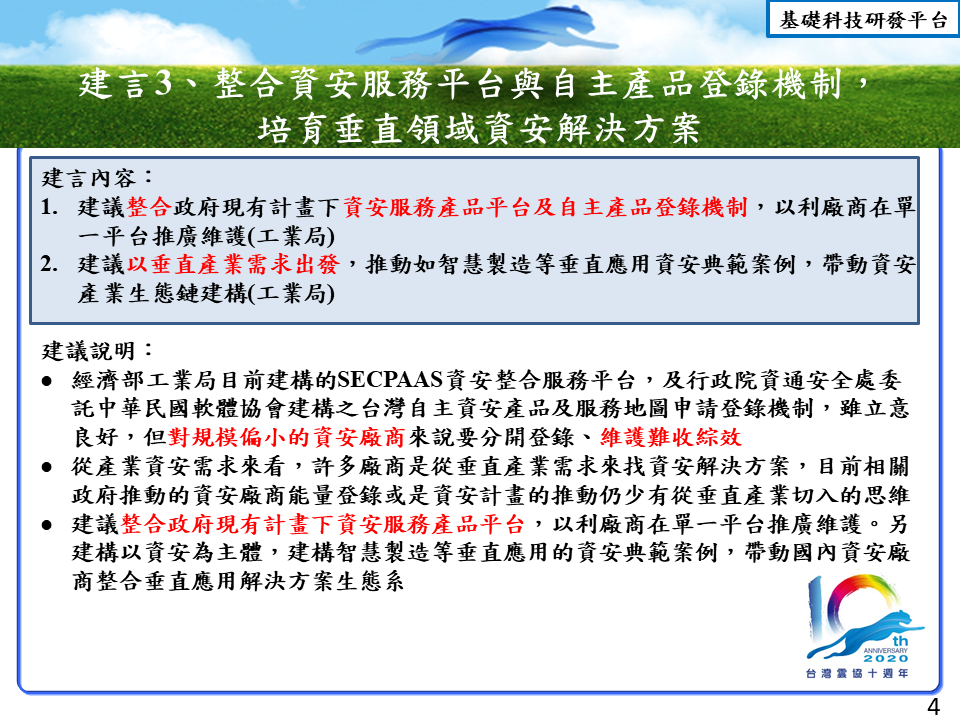 基礎科技研發平台

建言3、整合資安服務平台與自主產品登錄機制，培育垂直領域資安解決方案

建言內容：
1. 建議整合政府現有計畫下資安服務產品平台及自主產品登錄機制，以利廠商在單一平台推廣維護(工業局)
2. 建議以垂直產業需求出發，推動如智慧製造等垂直應用資安典範案例，帶動資安產業生態鏈建構(工業局)

建議說明：
● 經濟部工業局目前建構的SECPAAS資安整合服務平台，及行政院資通安全處委託中華民國軟體協會建構之台灣自主資安產品及服務地圖申請登錄機制，雖立意良好，但對規模偏小的資安廠商來說要分開登錄、維護難收綜效
● 從產業資安需求來看，許多廠商是從垂直產業需求來找資安解決方案，目前相關政府推動的資安廠商能量登錄或是資安計畫的推動仍少有從垂直產業切入的思維
● 建議整合政府現有計畫下資安服務產品平台，以利廠商在單一平台推廣維護。另建構以資安為主體，建構智慧製造等垂直應用的資安典範案例，帶動國內資安廠商整合垂直應用解決方案生態系

10th ANNIVERSARY 2020
台灣雲協十週年

4